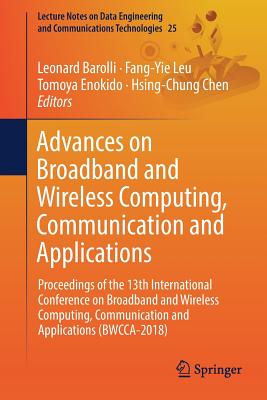 Lecture Notes on Data Engineering and Communications Technologies 25

Leonard Barolli · Fang-Yie Leu
Tomoya Enokido · Hsing-Chung Chen
Editors

Advances on Broadband and Wireless Computing, Communication and Applications

Proceedings of the 13th International Conference on Broadband and Wireless Computing, Communication and Applications (BWCCA-2018)

Springer